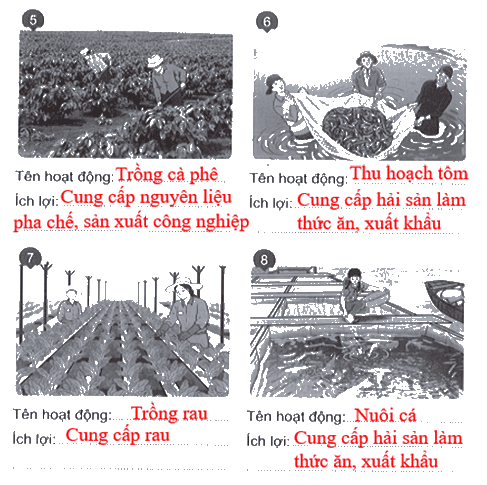 5

Tên hoạt động: Trồng cà phê
Ích lợi: Cung cấp nguyên liệu pha chế, sản xuất công nghiệp

6

Tên hoạt động: Thu hoạch tôm
Ích lợi: Cung cấp hải sản làm thức ăn, xuất khẩu

7

Tên hoạt động: Trồng rau
Ích lợi: Cung cấp rau

8

Tên hoạt động: Nuôi cá
Ích lợi: Cung cấp hải sản làm thức ăn, xuất khẩu